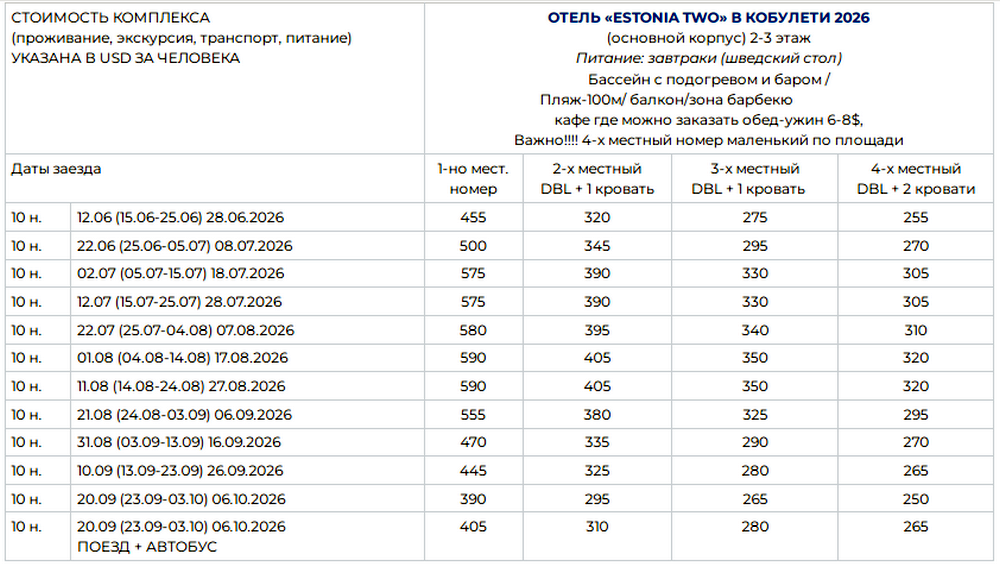 | СТОИМОСТЬ КОМПЛЕКСА (проживание, экскурсия, транспорт, питание) УКАЗАНА В USD ЗА ЧЕЛОВЕКА | | ОТЕЛЬ «ESTONIA TWO» В КОБУЛЕТИ 2026 (основной корпус) 2-3 этаж Питание: завтраки (шведский стол) Бассейн с подогревом и баром / Пляж-100м/ балкон/зона барбекю кафе где можно заказать обед-ужин 6-8$, Важно!!!! 4-х местный номер маленький по площади | | | |
|---|---|---|---|---|---|
| Даты заезда | | 1-но мест. номер | 2-х местный DBL + 1 кровать | 3-х местный DBL + 1 кровать | 4-х местный DBL + 2 кровати |
| 10 н. | 12.06 (15.06-25.06) 28.06.2026 | 455 | 320 | 275 | 255 |
| 10 н. | 22.06 (25.06-05.07) 08.07.2026 | 500 | 345 | 295 | 270 |
| 10 н. | 02.07 (05.07-15.07) 18.07.2026 | 575 | 390 | 330 | 305 |
| 10 н. | 12.07 (15.07-25.07) 28.07.2026 | 575 | 390 | 330 | 305 |
| 10 н. | 22.07 (25.07-04.08) 07.08.2026 | 580 | 395 | 340 | 310 |
| 10 н. | 01.08 (04.08-14.08) 17.08.2026 | 590 | 405 | 350 | 320 |
| 10 н. | 11.08 (14.08-24.08) 27.08.2026 | 590 | 405 | 350 | 320 |
| 10 н. | 21.08 (24.08-03.09) 06.09.2026 | 555 | 380 | 325 | 295 |
| 10 н. | 31.08 (03.09-13.09) 16.09.2026 | 470 | 335 | 290 | 270 |
| 10 н. | 10.09 (13.09-23.09) 26.09.2026 | 445 | 325 | 280 | 265 |
| 10 н. | 20.09 (23.09-03.10) 06.10.2026 | 390 | 295 | 265 | 250 |
| 10 н. | 20.09 (23.09-03.10) 06.10.2026 ПОЕЗД + АВТОБУС | 405 | 310 | 280 | 265 |